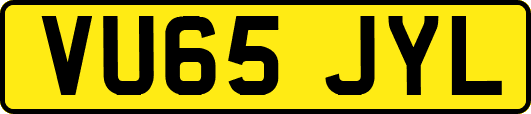 VU65 JYL